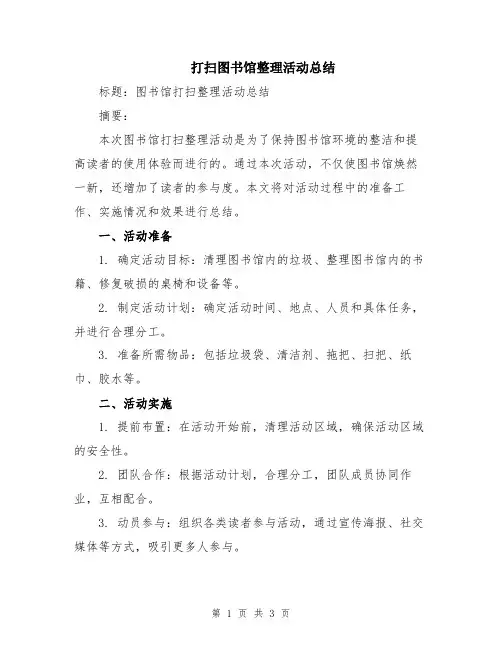 打扫图书馆整理活动总结

标题：图书馆打扫整理活动总结

摘要：

本次图书馆打扫整理活动是为了保持图书馆环境的整洁和提高读者的使用体验而进行的。通过本次活动，不仅使图书馆焕然一新，还增加了读者的参与度。本文将对活动过程中的准备工作、实施情况和效果进行总结。

一、活动准备

1. 确定活动目标：清理图书馆内的垃圾、整理图书馆内的书籍、修复破损的桌椅和设备等。

2. 制定活动计划：确定活动时间、地点、人员和具体任务，并进行合理分工。

3. 准备所需物品：包括垃圾袋、清洁剂、拖把、扫把、纸巾、胶水等。

二、活动实施

1. 提前布置：在活动开始前，清理活动区域，确保活动区域的安全性。

2. 团队合作：根据活动计划，合理分工，团队成员协同作业，互相配合。

3. 动员参与：组织各类读者参与活动，通过宣传海报、社交媒体等方式，吸引更多人参与。

第 1 页 共 3 页